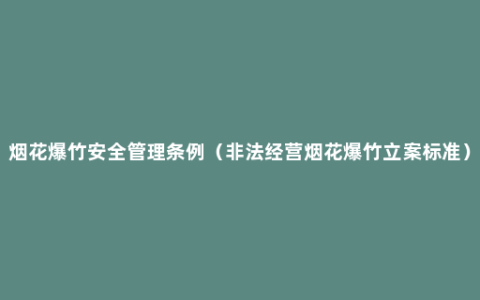 烟花爆竹安全管理条例（非法经营烟花爆竹立案标准）